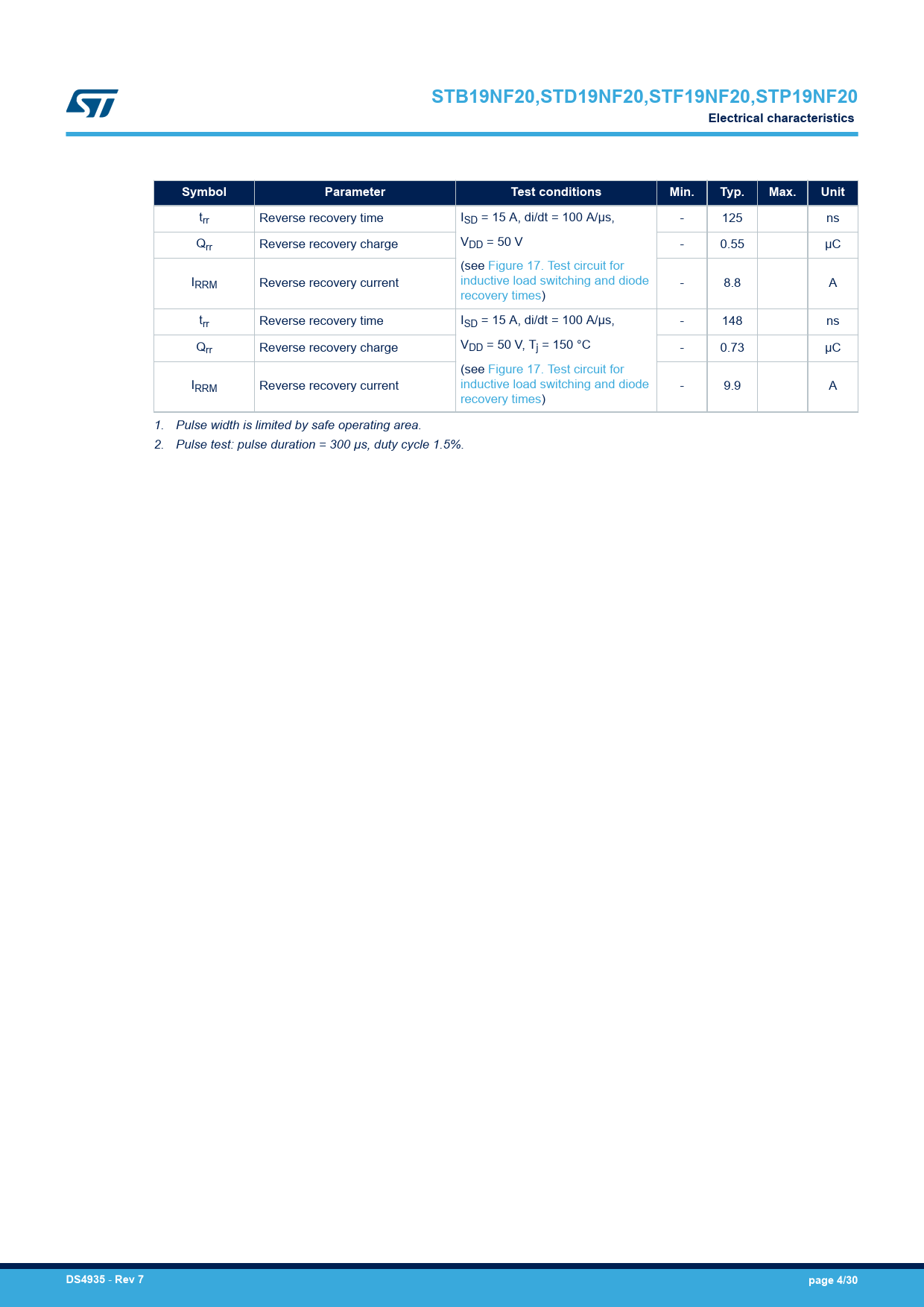 STB19NF20,STD19NF20,STF19NF20,STP19NF20
Electrical characteristics

| Symbol | Parameter | Test conditions | Min. | Typ. | Max. | Unit |
|---|---|---|---|---|---|---|
| $t_{rr}$ | Reverse recovery time | $I_{SD}$ = 15 A, di/dt = 100 A/µs, $V_{DD}$ = 50 V (see Figure 17. Test circuit for inductive load switching and diode recovery times) | - | 125 | | ns |
| $Q_{rr}$ | Reverse recovery charge | | - | 0.55 | | µC |
| $I_{RRM}$ | Reverse recovery current | | - | 8.8 | | A |
| $t_{rr}$ | Reverse recovery time | $I_{SD}$ = 15 A, di/dt = 100 A/µs, $V_{DD}$ = 50 V, $T_j$ = 150 °C (see Figure 17. Test circuit for inductive load switching and diode recovery times) | - | 148 | | ns |
| $Q_{rr}$ | Reverse recovery charge | | - | 0.73 | | µC |
| $I_{RRM}$ | Reverse recovery current | | - | 9.9 | | A |

1. Pulse width is limited by safe operating area.
2. Pulse test: pulse duration = 300 µs, duty cycle 1.5%.

DS4935 - Rev 7
page 4/30